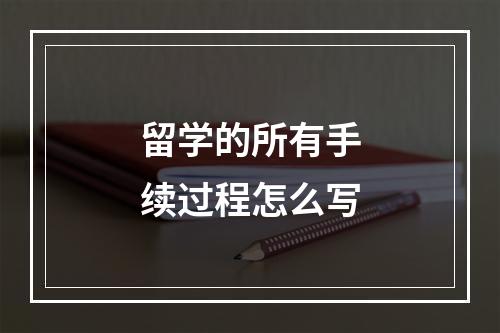 留学的所有手续过程怎么写